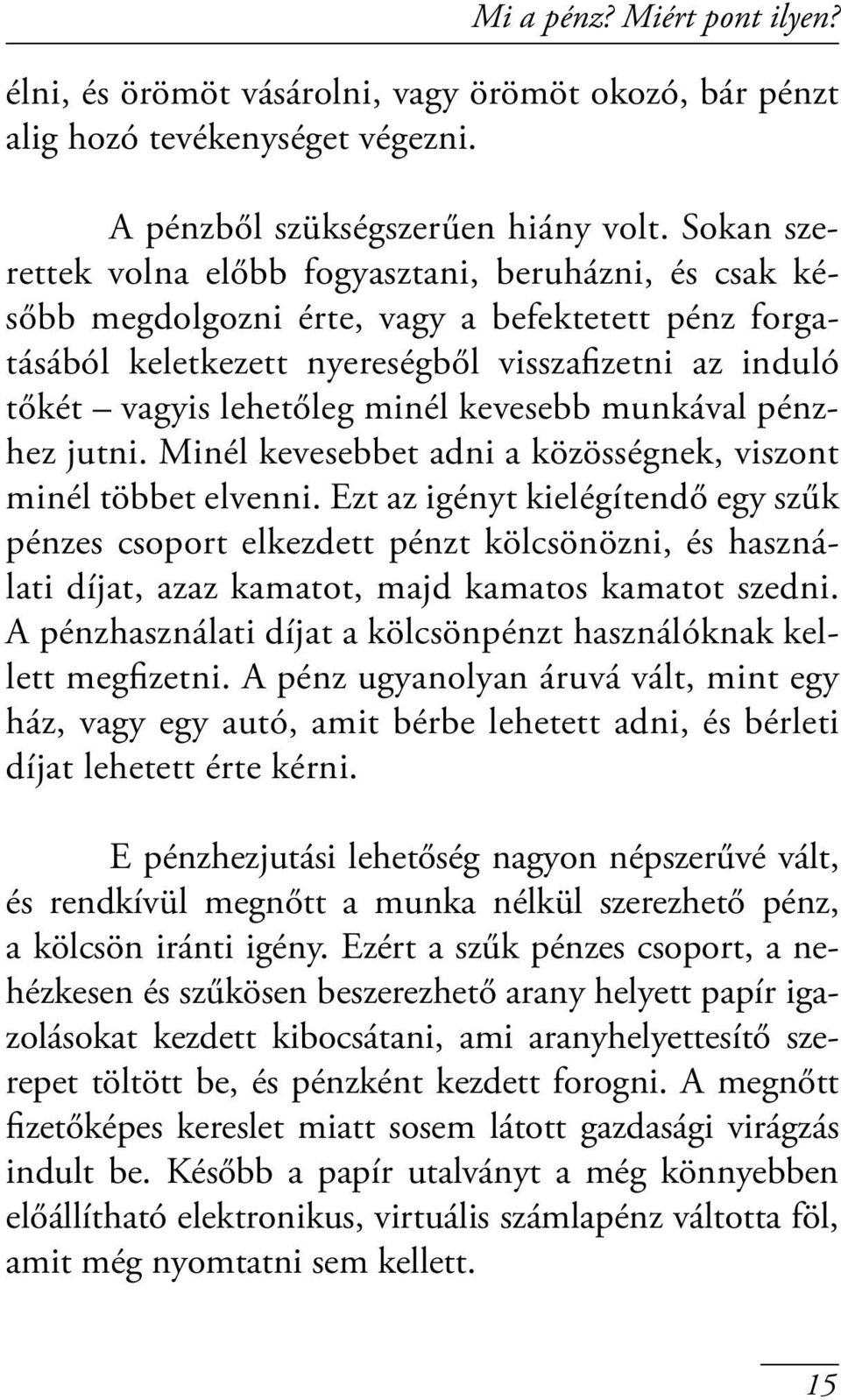 Mi a pénz? Miért pont ilyen?

élni, és örömöt vásárolni, vagy örömöt okozó, bár pénzt alig hozó tevékenységet végezni.

A pénzből szükségszerűen hiány volt. Sokan szerettek volna előbb fogyasztani, beruházni, és csak később megdolgozni érte, vagy a befektetett pénz forgatásából keletkezett nyereségből visszafizetni az induló tőkét – vagyis lehetőleg minél kevesebb munkával pénzhez jutni. Minél kevesebbet adni a közösségnek, viszont minél többet elvenni. Ezt az igényt kielégítendő egy szűk pénzes csoport elkezdett pénzt kölcsönözni, és használati díjat, azaz kamatot, majd kamatos kamatot szedni. A pénzhasználati díjat a kölcsönpénzt használóknak kellett megfizetni. A pénz ugyanolyan áruvá vált, mint egy ház, vagy egy autó, amit bérbe lehetett adni, és bérleti díjat lehetett érte kérni.

E pénzhezjutási lehetőség nagyon népszerűvé vált, és rendkívül megnőtt a munka nélkül szerezhető pénz, a kölcsön iránti igény. Ezért a szűk pénzes csoport, a nehézkesen és szűkösen beszerezhető arany helyett papír igazolásokat kezdett kibocsátani, ami aranyhelyettesítő szerepet töltött be, és pénzként kezdett forogni. A megnőtt fizetőképes kereslet miatt sosem látott gazdasági virágzás indult be. Később a papír utalványt a még könnyebben előállítható elektronikus, virtuális számlapénz váltotta föl, amit még nyomtatni sem kellett.

15